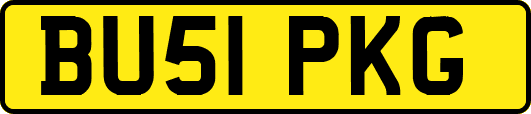 BU51 PKG